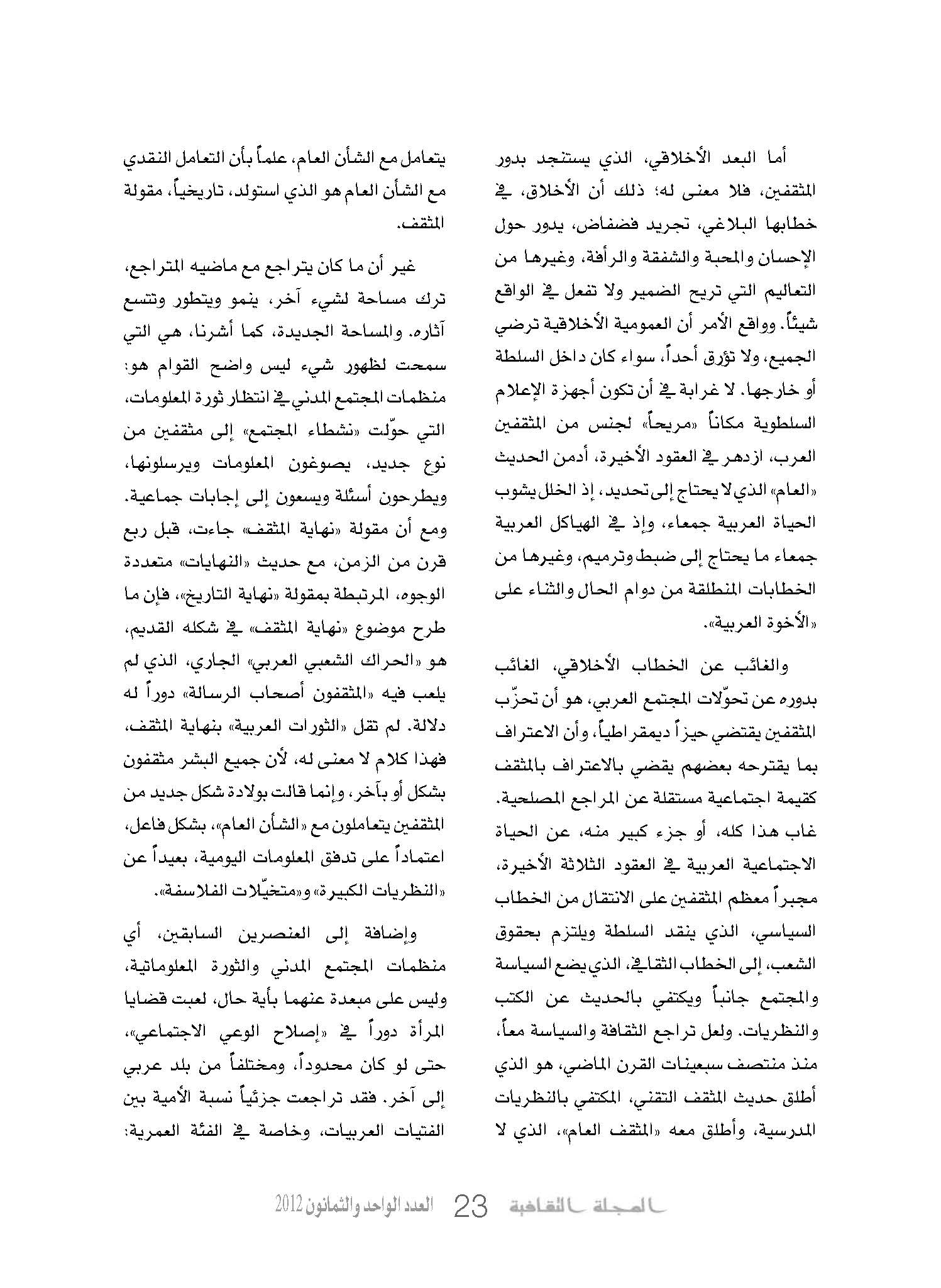 أما البعد الأخلاقي، الذي يستنجد بدور المثقفين، فلا معنى له؛ ذلك أن الأخلاق، في خطابها البلاغي، تجريد فضفاض، يدور حول الإحسان والمحبة والشفقة والرأفة، وغيرها من التعاليم التي تريح الضمير ولا تفعل في الواقع شيئاً. وواقع الأمر أن العمومية الأخلاقية ترضي الجميع، ولا تؤرق أحداً، سواء كان داخل السلطة أو خارجها. لا غرابة في أن تكون أجهزة الإعلام السلطوية مكاناً «مريحاً» لجنس من المثقفين العرب، ازدهر في العقود الأخيرة، أدمن الحديث «العام» الذي لا يحتاج إلى تحديد، إذ الخلل يشوب الحياة العربية جمعاء، وإذ في الهياكل العربية جمعاء ما يحتاج إلى ضبط وترميم، وغيرها من الخطابات المنطلقة من دوام الحال والثناء على «الأخوة العربية».

والغائب عن الخطاب الأخلاقي، الغائب بدوره عن تحوّلات المجتمع العربي، هو أن تحزّب المثقفين يقتضي حيزاً ديمقراطياً، وأن الاعتراف بما يقترحه بعضهم يقضي بالاعتراف بالمثقف كقيمة اجتماعية مستقلة عن المراجع المصلحية. غاب هذا كله، أو جزء كبير منه، عن الحياة الاجتماعية العربية في العقود الثلاثة الأخيرة، مجبراً معظم المثقفين على الانتقال من الخطاب السياسي، الذي ينقد السلطة ويلتزم بحقوق الشعب، إلى الخطاب الثقافي، الذي يضع السياسة والمجتمع جانباً ويكتفي بالحديث عن الكتب والنظريات. ولعل تراجع الثقافة والسياسة معاً، منذ منتصف سبعينات القرن الماضي، هو الذي أطلق حديث المثقف التقني، المكتفي بالنظريات المدرسية، وأطلق معه «المثقف العام»، الذي لا يتعامل مع الشأن العام، علماً بأن التعامل النقدي مع الشأن العام هو الذي استولد، تاريخياً، مقولة المثقف.

غير أن ما كان يتراجع مع ماضيه المتراجع، ترك مساحة لشيء آخر، ينمو ويتطور وتتسع آثاره. والمساحة الجديدة، كما أشرنا، هي التي سمحت لظهور شيء ليس واضح القوام هو: منظمات المجتمع المدني في انتظار ثورة المعلومات، التي حوّلت «نشطاء المجتمع» إلى مثقفين من نوع جديد، يصوغون المعلومات ويرسلونها، ويطرحون أسئلة ويسعون إلى إجابات جماعية. ومع أن مقولة «نهاية المثقف» جاءت، قبل ربع قرن من الزمن، مع حديث «النهايات» متعددة الوجوه، المرتبطة بمقولة «نهاية التاريخ»، فإن ما طرح موضوع «نهاية المثقف» في شكله القديم، هو «الحراك الشعبي العربي» الجاري، الذي لم يلعب فيه «المثقفون أصحاب الرسالة» دوراً له دلالة. لم تقل «الثورات العربية» بنهاية المثقف، فهذا كلام لا معنى له، لأن جميع البشر مثقفون بشكل أو بآخر، وإنما قالت بولادة شكل جديد من المثقفين يتعاملون مع «الشأن العام»، بشكل فاعل، اعتماداً على تدفق المعلومات اليومية، بعيداً عن «النظريات الكبيرة» و«متخيّلات الفلاسفة».

وإضافة إلى العنصرين السابقين، أي منظمات المجتمع المدني والثورة المعلوماتية، وليس على مبعدة عنهما بأية حال، لعبت قضايا المرأة دوراً في «إصلاح الوعي الاجتماعي»، حتى لو كان محدوداً، ومختلفاً من بلد عربي إلى آخر. فقد تراجعت جزئياً نسبة الأمية بين الفتيات العربيات، وخاصة في الفئة العمرية:

المجلة الثقافية 23 العدد الواحد والثمانون 2012